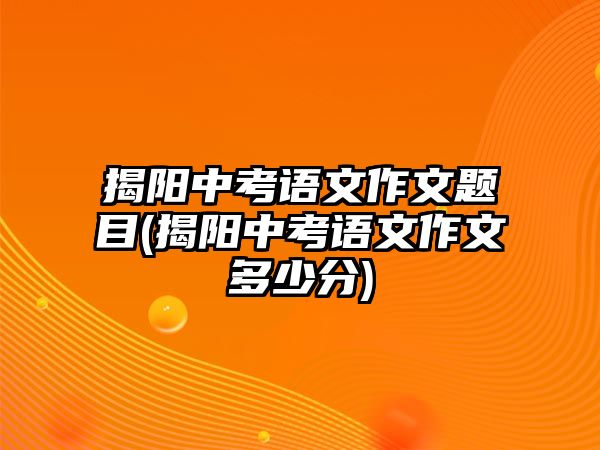 揭阳中考语文作文题目(揭阳中考语文作文多少分)